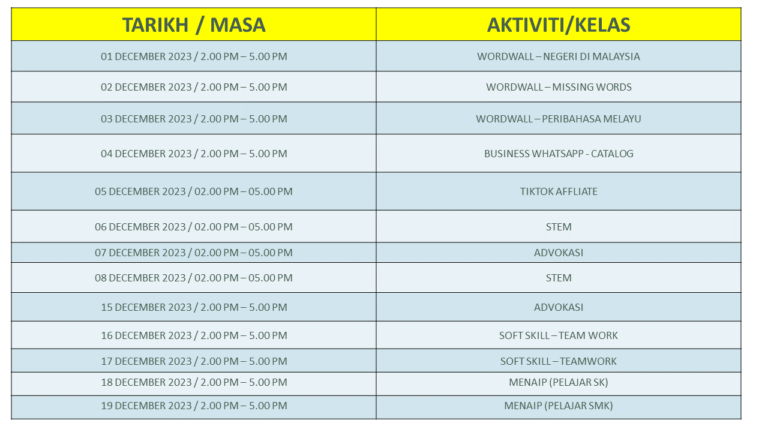 | TARIKH / MASA | AKTIVITI/KELAS |
|---|---|
| 01 DECEMBER 2023 / 2.00 PM – 5.00 PM | WORDWALL – NEGERI DI MALAYSIA |
| 02 DECEMBER 2023 / 2.00 PM – 5.00 PM | WORDWALL – MISSING WORDS |
| 03 DECEMBER 2023 / 2.00 PM – 5.00 PM | WORDWALL – PERIBAHASA MELAYU |
| 04 DECEMBER 2023 / 2.00 PM – 5.00 PM | BUSINESS WHATSAPP - CATALOG |
| 05 DECEMBER 2023 / 02.00 PM – 05.00 PM | TIKTOK AFFLIATE |
| 06 DECEMBER 2023 / 02.00 PM – 05.00 PM | STEM |
| 07 DECEMBER 2023 / 02.00 PM – 05.00 PM | ADVOKASI |
| 08 DECEMBER 2023 / 02.00 PM – 05.00 PM | STEM |
| 15 DECEMBER 2023 / 2.00 PM – 5.00 PM | ADVOKASI |
| 16 DECEMBER 2023 / 2.00 PM – 5.00 PM | SOFT SKILL – TEAM WORK |
| 17 DECEMBER 2023 / 2.00 PM – 5.00 PM | SOFT SKILL – TEAMWORK |
| 18 DECEMBER 2023 / 2.00 PM – 5.00 PM | MENAIP (PELAJAR SK) |
| 19 DECEMBER 2023 / 2.00 PM – 5.00 PM | MENAIP (PELAJAR SMK) |